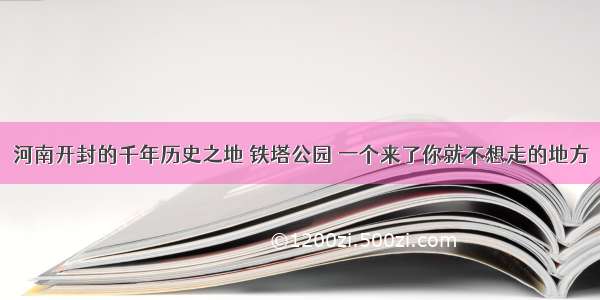 河南开封的千年历史之地 铁塔公园 一个来了你就不想走的地方

©1200zi.500zi.com